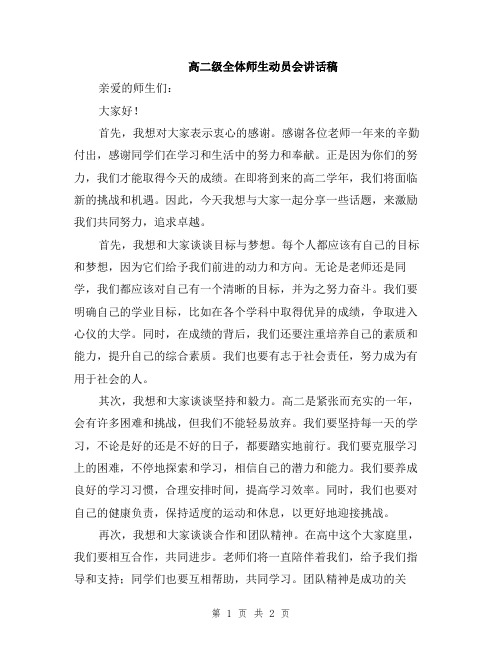 高二级全体师生动员会讲话稿

亲爱的师生们：

大家好！

首先，我想对大家表示衷心的感谢。感谢各位老师一年来的辛勤付出，感谢同学们在学习和生活中的努力和奉献。正是因为你们的努力，我们才能取得今天的成绩。在即将到来的高二学年，我们将面临新的挑战和机遇。因此，今天我想与大家一起分享一些话题，来激励我们共同努力，追求卓越。

首先，我想和大家谈谈目标与梦想。每个人都应该有自己的目标和梦想，因为它们给予我们前进的动力和方向。无论是老师还是同学，我们都应该对自己有一个清晰的目标，并为之努力奋斗。我们要明确自己的学业目标，比如在各个学科中取得优异的成绩，争取进入心仪的大学。同时，在成绩的背后，我们还要注重培养自己的素质和能力，提升自己的综合素质。我们也要有志于社会责任，努力成为有用于社会的人。

其次，我想和大家谈谈坚持和毅力。高二是紧张而充实的一年，会有许多困难和挑战，但我们不能轻易放弃。我们要坚持每一天的学习，不论是好的还是不好的日子，都要踏实地前行。我们要克服学习上的困难，不停地探索和学习，相信自己的潜力和能力。我们要养成良好的学习习惯，合理安排时间，提高学习效率。同时，我们也要对自己的健康负责，保持适度的运动和休息，以更好地迎接挑战。

再次，我想和大家谈谈合作和团队精神。在高中这个大家庭里，我们要相互合作，共同进步。老师们将一直陪伴着我们，给予我们指导和支持；同学们也要互相帮助，共同学习。团队精神是成功的关

第 1 页 共 2 页